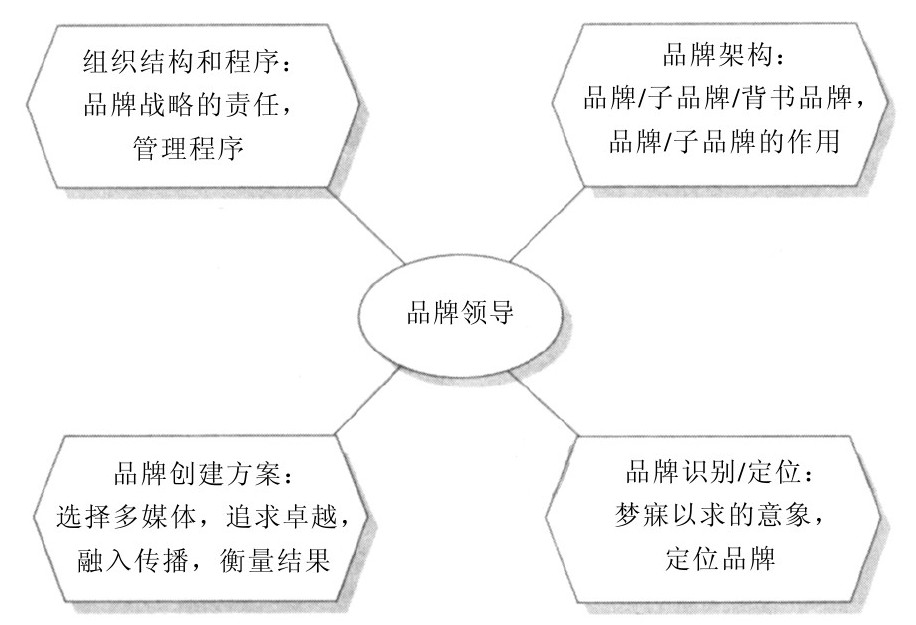 组织结构和程序：
品牌战略的责任，
管理程序

品牌架构：
品牌/子品牌/背书品牌，
品牌/子品牌的作用

品牌领导

品牌创建方案：
选择多媒体，追求卓越，
融入传播，衡量结果

品牌识别/定位：
梦寐以求的意象，
定位品牌